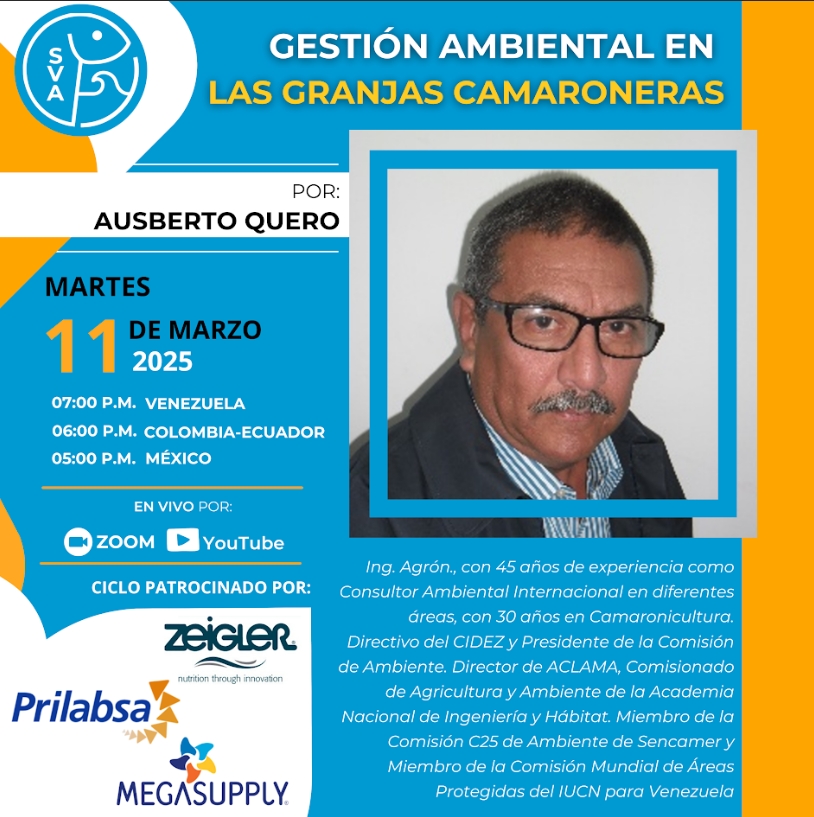 SVA

GESTIÓN AMBIENTAL EN LAS GRANJAS CAMARONERAS

POR:
AUSBERTO QUERO

MARTES
11 DE MARZO 2025

07:00 P.M. VENEZUELA
06:00 P.M. COLOMBIA-ECUADOR
05:00 P.M. MÉXICO

EN VIVO POR:
ZOOM YouTube

CICLO PATROCINADO POR:

ZEIGLER
nutrition through innovation

Prilabsa

MEGASUPPLY

Ing. Agrón., con 45 años de experiencia como Consultor Ambiental Internacional en diferentes áreas, con 30 años en Camaronicultura. Directivo del CIDEZ y Presidente de la Comisión de Ambiente. Director de ACLAMA, Comisionado de Agricultura y Ambiente de la Academia Nacional de Ingeniería y Hábitat. Miembro de la Comisión C25 de Ambiente de Sencamer y Miembro de la Comisión Mundial de Áreas Protegidas del IUCN para Venezuela